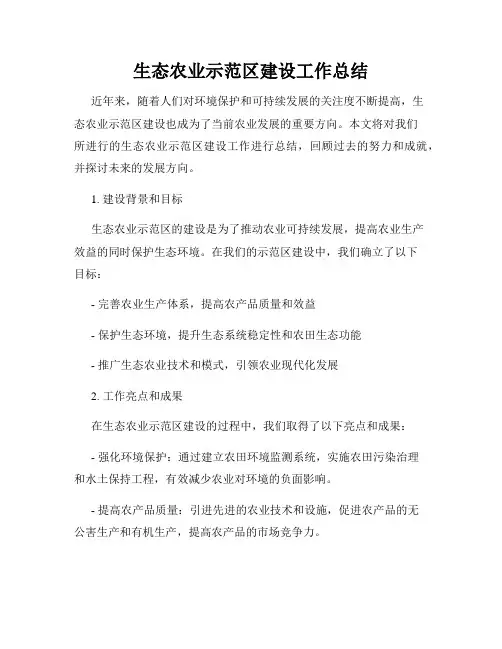 生态农业示范区建设工作总结

近年来，随着人们对环境保护和可持续发展的关注度不断提高，生态农业示范区建设也成为了当前农业发展的重要方向。本文将对我们所进行的生态农业示范区建设工作进行总结，回顾过去的努力和成就，并探讨未来的发展方向。

1. 建设背景和目标

生态农业示范区的建设是为了推动农业可持续发展，提高农业生产效益的同时保护生态环境。在我们的示范区建设中，我们确立了以下目标：

- 完善农业生产体系，提高农产品质量和效益

- 保护生态环境，提升生态系统稳定性和农田生态功能

- 推广生态农业技术和模式，引领农业现代化发展

2. 工作亮点和成果

在生态农业示范区建设的过程中，我们取得了以下亮点和成果：

- 强化环境保护：通过建立农田环境监测系统，实施农田污染治理和水土保持工程，有效减少农业对环境的负面影响。

- 提高农产品质量：引进先进的农业技术和设施，促进农产品的无公害生产和有机生产，提高农产品的市场竞争力。